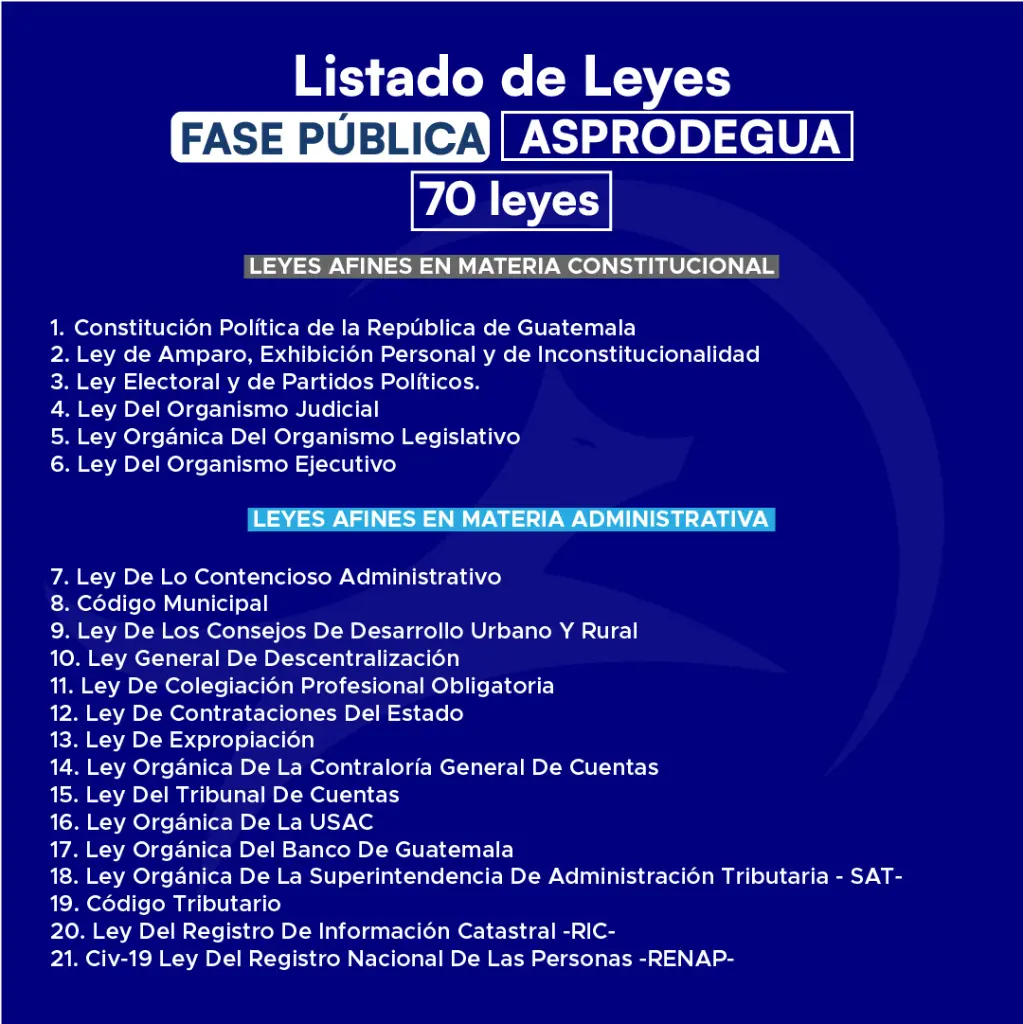 Listado de Leyes

FASE PÚBLICA ASPRODEGUA

70 leyes

LEYES AFINES EN MATERIA CONSTITUCIONAL

1. Constitución Política de la República de Guatemala
2. Ley de Amparo, Exhibición Personal y de Inconstitucionalidad
3. Ley Electoral y de Partidos Políticos.
4. Ley Del Organismo Judicial
5. Ley Orgánica Del Organismo Legislativo
6. Ley Del Organismo Ejecutivo

LEYES AFINES EN MATERIA ADMINISTRATIVA

7. Ley De Lo Contencioso Administrativo
8. Código Municipal
9. Ley De Los Consejos De Desarrollo Urbano Y Rural
10. Ley General De Descentralización
11. Ley De Colegiación Profesional Obligatoria
12. Ley De Contrataciones Del Estado
13. Ley De Expropiación
14. Ley Orgánica De La Contraloría General De Cuentas
15. Ley Del Tribunal De Cuentas
16. Ley Orgánica De La USAC
17. Ley Orgánica Del Banco De Guatemala
18. Ley Orgánica De La Superintendencia De Administración Tributaria - SAT-
19. Código Tributario
20. Ley Del Registro De Información Catastral -RIC-
21. Civ-19 Ley Del Registro Nacional De Las Personas -RENAP-